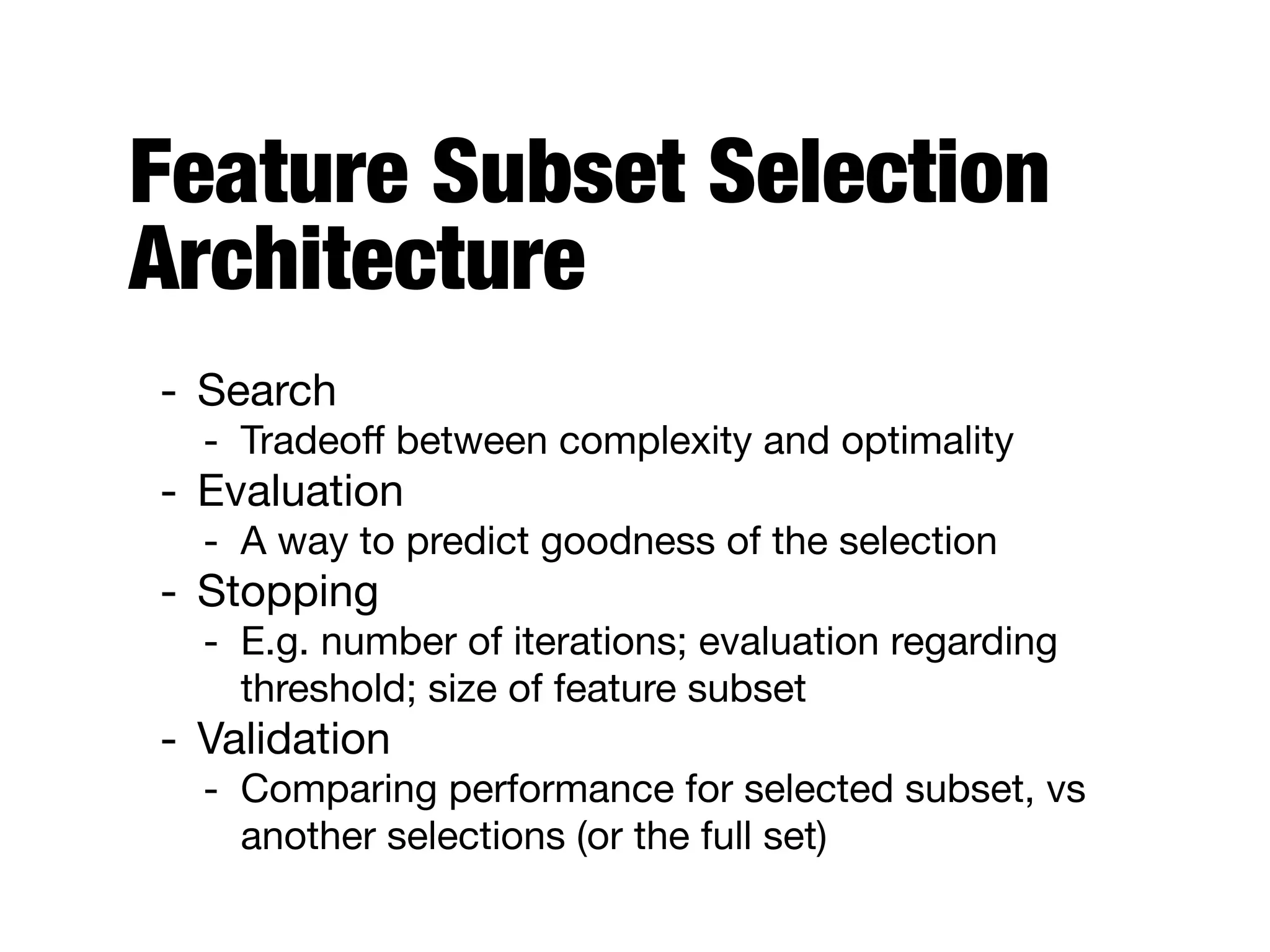 Feature Subset Selection Architecture

- Search
  - Tradeoff between complexity and optimality
- Evaluation
  - A way to predict goodness of the selection
- Stopping
  - E.g. number of iterations; evaluation regarding threshold; size of feature subset
- Validation
  - Comparing performance for selected subset, vs another selections (or the full set)